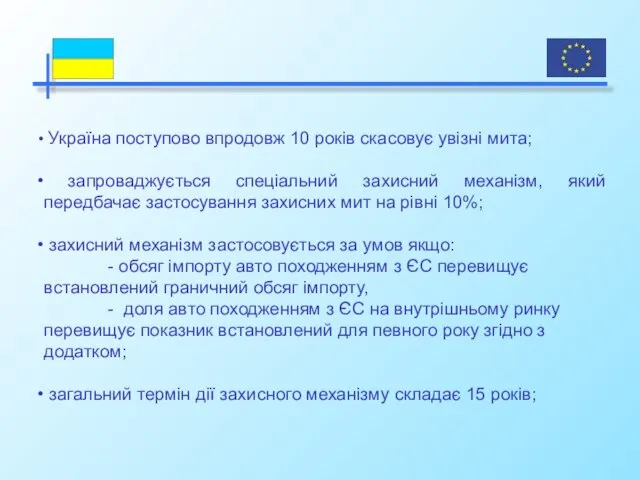 • Україна поступово впродовж 10 років скасовує увізні мита;

• запроваджується спеціальний захисний механізм, який передбачає застосування захисних мит на рівні 10%;

• захисний механізм застосовується за умов якщо:
- обсяг імпорту авто походженням з ЄС перевищує встановлений граничний обсяг імпорту,
- доля авто походженням з ЄС на внутрішньому ринку перевищує показник встановлений для певного року згідно з додатком;

• загальний термін дії захисного механізму складає 15 років;